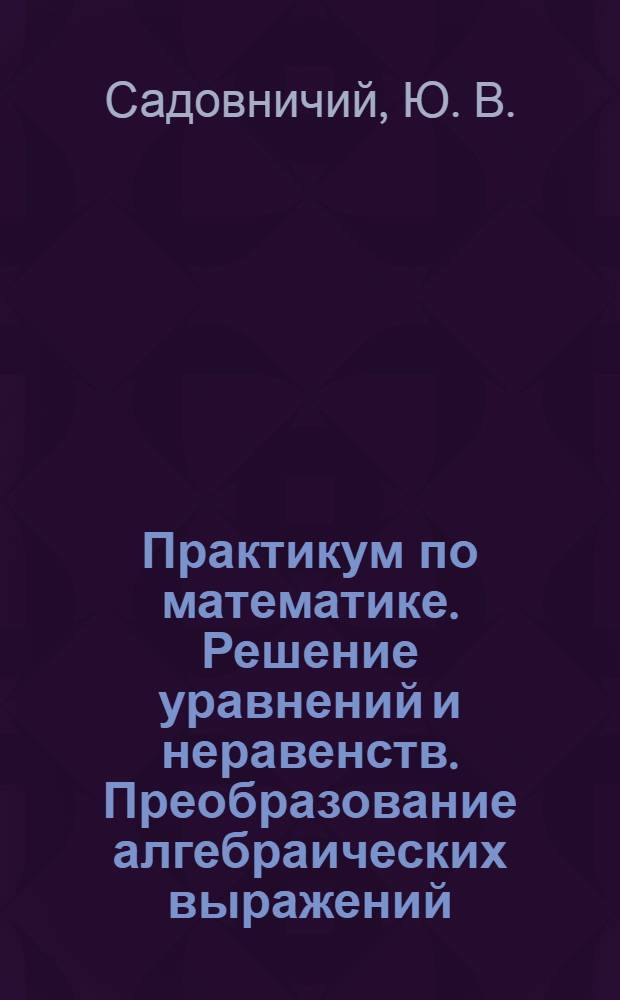 Садовничий, Ю. В.

Практикум по математике. Решение уравнений и неравенств. Преобразование алгебраических выражений